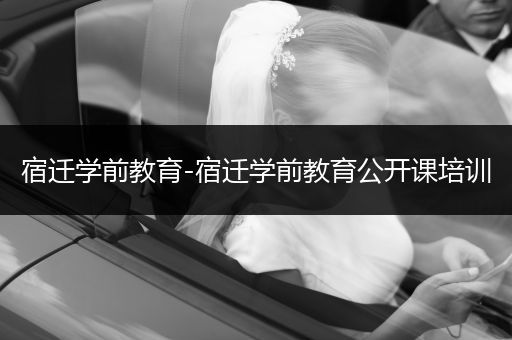 宿迁学前教育-宿迁学前教育公开课培训